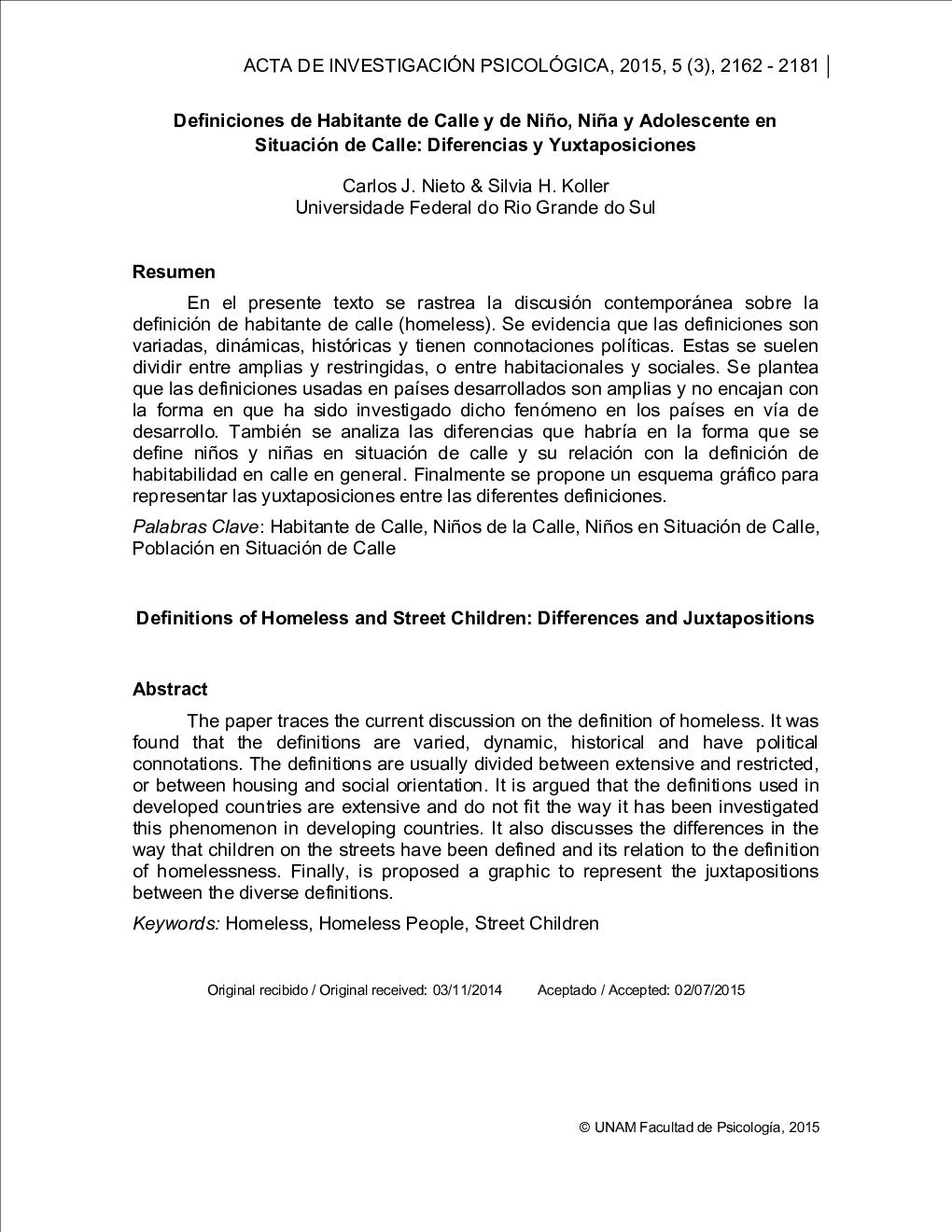 ACTA DE INVESTIGACIÓN PSICOLÓGICA, 2015, 5 (3), 2162 - 2181

Definiciones de Habitante de Calle y de Niño, Niña y Adolescente en Situación de Calle: Diferencias y Yuxtaposiciones

Carlos J. Nieto & Silvia H. Koller
Universidade Federal do Rio Grande do Sul

Resumen

En el presente texto se rastrea la discusión contemporánea sobre la definición de habitante de calle (homeless). Se evidencia que las definiciones son variadas, dinámicas, históricas y tienen connotaciones políticas. Estas se suelen dividir entre amplias y restringidas, o entre habitacionales y sociales. Se plantea que las definiciones usadas en países desarrollados son amplias y no encajan con la forma en que ha sido investigado dicho fenómeno en los países en vía de desarrollo. También se analiza las diferencias que habría en la forma que se define niños y niñas en situación de calle y su relación con la definición de habitabilidad en calle en general. Finalmente se propone un esquema gráfico para representar las yuxtaposiciones entre las diferentes definiciones.

Palabras Clave: Habitante de Calle, Niños de la Calle, Niños en Situación de Calle, Población en Situación de Calle

Definitions of Homeless and Street Children: Differences and Juxtapositions

Abstract

The paper traces the current discussion on the definition of homeless. It was found that the definitions are varied, dynamic, historical and have political connotations. The definitions are usually divided between extensive and restricted, or between housing and social orientation. It is argued that the definitions used in developed countries are extensive and do not fit the way it has been investigated this phenomenon in developing countries. It also discusses the differences in the way that children on the streets have been defined and its relation to the definition of homelessness. Finally, is proposed a graphic to represent the juxtapositions between the diverse definitions.

Keywords: Homeless, Homeless People, Street Children

Original recibido / Original received: 03/11/2014 Aceptado / Accepted: 02/07/2015

© UNAM Facultad de Psicología, 2015